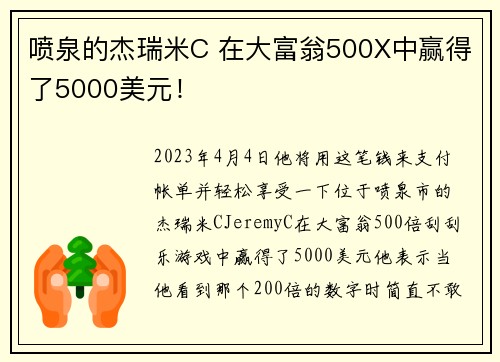 喷泉的杰瑞米C 在大富翁500X中赢得了5000美元！

2023年4月4日他将用这笔钱来支付帐单并轻松享受一下位于喷泉市的杰瑞米CJeremyC在大富翁500倍刮刮乐游戏中赢得了5000美元他表示当他看到那个200倍的数字时简直不敢